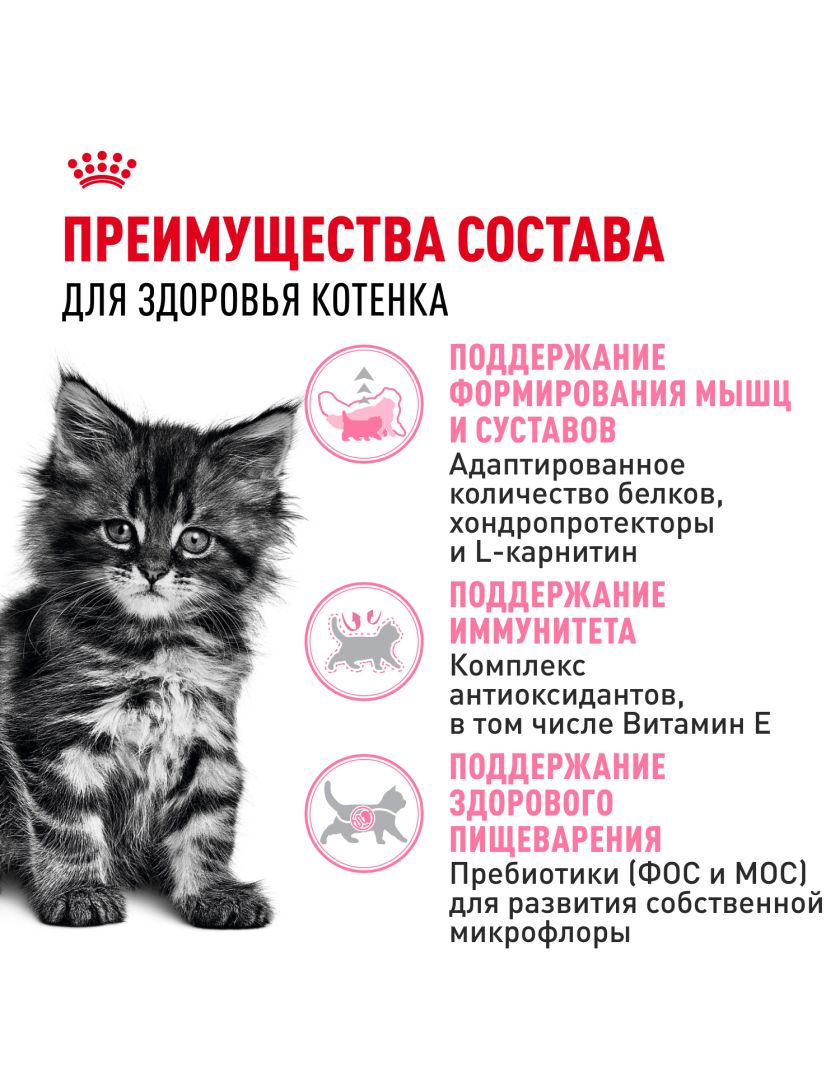 ПРЕИМУЩЕСТВА СОСТАВА
ДЛЯ ЗДОРОВЬЯ КОТЕНКА

ПОДДЕРЖАНИЕ ФОРМИРОВАНИЯ МЫШЦ И СУСТАВОВ
Адаптированное количество белков, хондропротекторы и L-карнитин

ПОДДЕРЖАНИЕ ИММУНИТЕТА
Комплекс антиоксидантов, в том числе Витамин Е

ПОДДЕРЖАНИЕ ЗДОРОВОГО ПИЩЕВАРЕНИЯ
Пребиотики (ФОС и МОС) для развития собственной микрофлоры